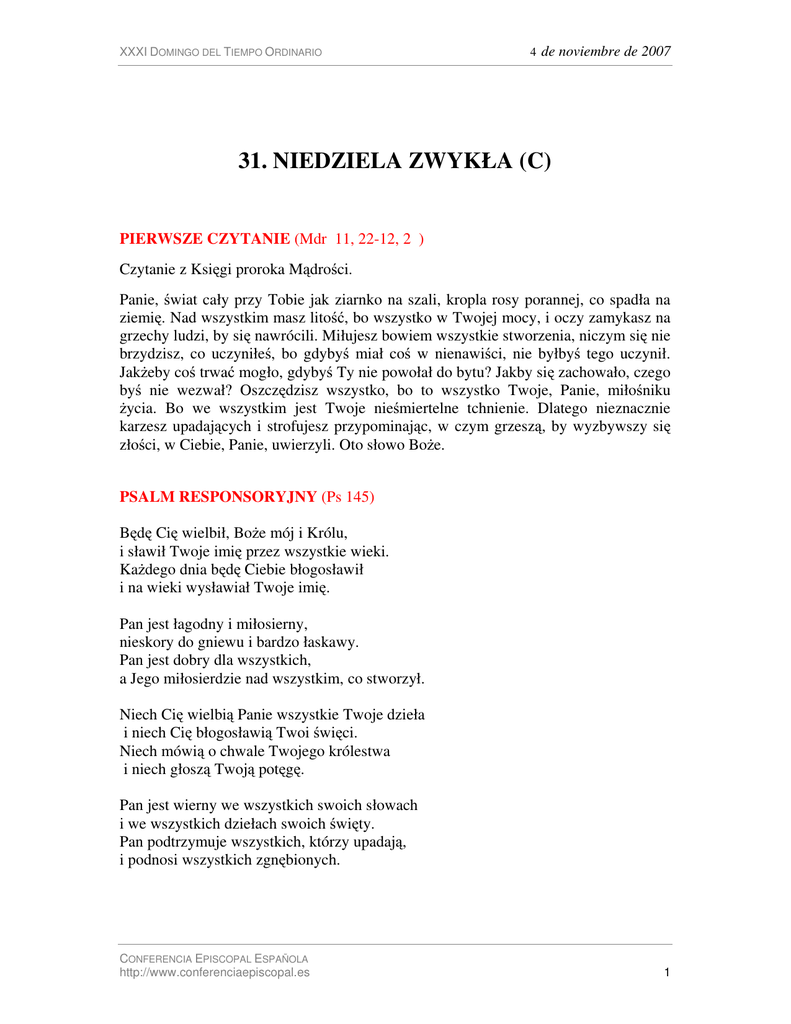 XXXI DOMINGO DEL TIEMPO ORDINARIO

4 de noviembre de 2007

31. NIEDZIELA ZWYKŁA (C)

PIERWSZE CZYTANIE (Mdr 11, 22-12, 2 )

Czytanie z Księgi proroka Mądrości.

Panie, świat cały przy Tobie jak ziarnko na szali, kropla rosy porannej, co spadła na ziemię. Nad wszystkim masz litość, bo wszystko w Twojej mocy, i oczy zamykasz na grzechy ludzi, by się nawrócili. Miłujesz bowiem wszystkie stworzenia, niczym się nie brzydzisz, co uczyniłeś, bo gdybyś miał coś w nienawiści, nie byłbyś tego uczynił. Jakżeby coś trwać mogło, gdybyś Ty nie powołał do bytu? Jakby się zachowało, czego byś nie wezwał? Oszczędzisz wszystko, bo to wszystko Twoje, Panie, miłośniku życia. Bo we wszystkim jest Twoje nieśmiertelne tchnienie. Dlatego nieznacznie karzesz upadających i strofujesz przypominając, w czym grzeszą, by wyzbywszy się złości, w Ciebie, Panie, uwierzyli. Oto słowo Boże.

PSALM RESPONSORYJNY (Ps 145)

Będę Cię wielbił, Boże mój i Królu,
i sławił Twoje imię przez wszystkie wieki.
Każdego dnia będę Ciebie błogosławił
i na wieki wysławiał Twoje imię.

Pan jest łagodny i miłosierny,
nieskory do gniewu i bardzo łaskawy.
Pan jest dobry dla wszystkich,
a Jego miłosierdzie nad wszystkim, co stworzył.

Niech Cię wielbią Panie wszystkie Twoje dzieła
i niech Cię błogosławią Twoi święci.
Niech mówią o chwale Twojego królestwa
i niech głoszą Twoją potęgę.

Pan jest wierny we wszystkich swoich słowach
i we wszystkich dziełach swoich święty.
Pan podtrzymuje wszystkich, którzy upadają,
i podnosi wszystkich zgnębionych.

CONFERENCIA EPISCOPAL ESPAÑOLA
http://www.conferenciaepiscopal.es
1